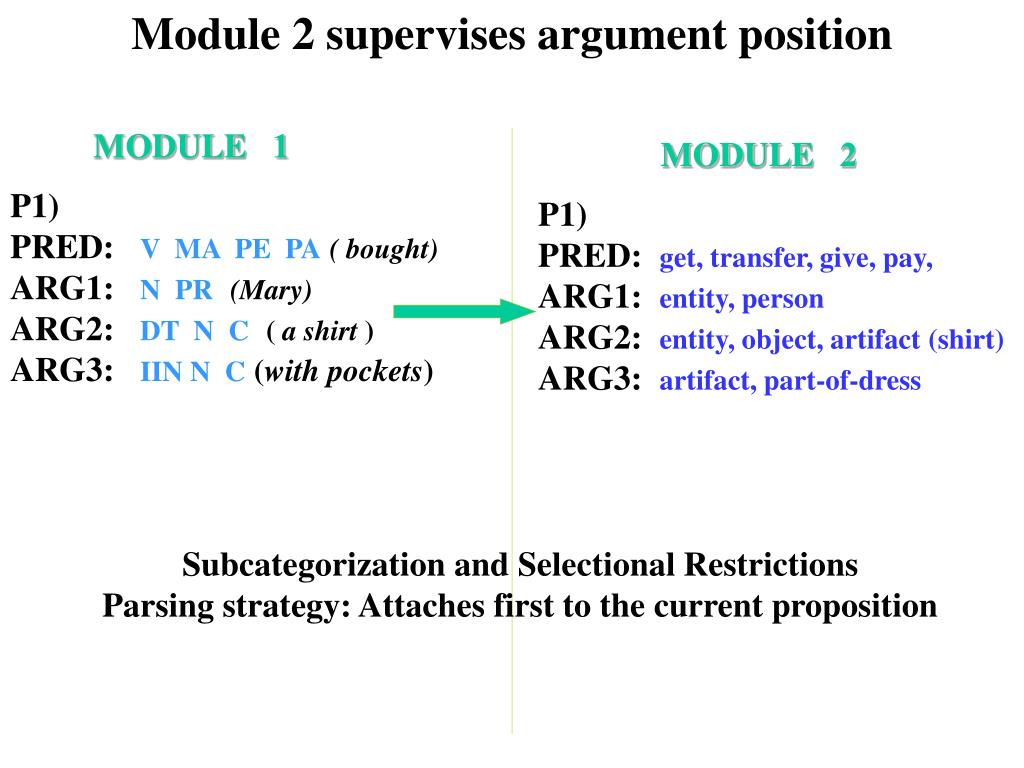 Module 2 supervises argument position

MODULE 1

P1)
PRED: V MA PE PA ( bought)
ARG1: N PR (Mary)
ARG2: DT N C ( a shirt )
ARG3: IIN N C (with pockets)

MODULE 2

P1)
PRED: get, transfer, give, pay,
ARG1: entity, person
ARG2: entity, object, artifact (shirt)
ARG3: artifact, part-of-dress

Subcategorization and Selectional Restrictions
Parsing strategy: Attaches first to the current proposition